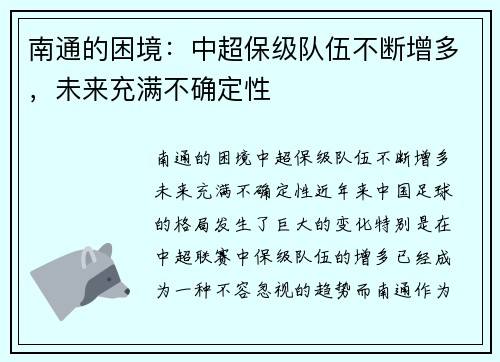 南通的困境：中超保级队伍不断增多，未来充满不确定性

南通的困境中超保级队伍不断增多未来充满不确定性近年来中国足球的格局发生了巨大的变化特别是在中超联赛中保级队伍的增多已经成为一种不容忽视的趋势而南通作为